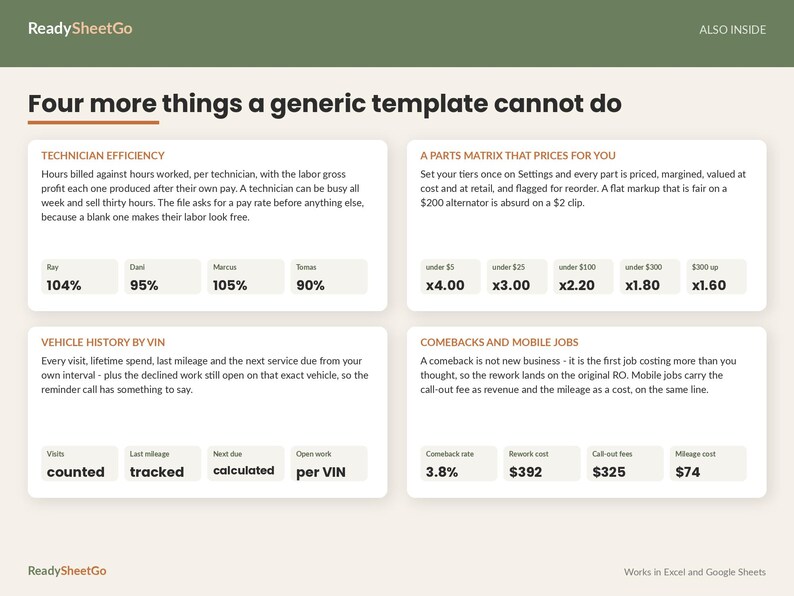 ReadySheetGo

ALSO INSIDE

Four more things a generic template cannot do

TECHNICIAN EFFICIENCY

Hours billed against hours worked, per technician, with the labor gross profit each one produced after their own pay. A technician can be busy all week and sell thirty hours. The file asks for a pay rate before anything else, because a blank one makes their labor look free.

Ray
104%

Dani
95%

Marcus
105%

Tomas
90%

A PARTS MATRIX THAT PRICES FOR YOU

Set your tiers once on Settings and every part is priced, margined, valued at cost and at retail, and flagged for reorder. A flat markup that is fair on a \$200 alternator is absurd on a \$2 clip.

under \$5
x4.00

under \$25
x3.00

under \$100
x2.20

under \$300
x1.80

\$300 up
x1.60

VEHICLE HISTORY BY VIN

Every visit, lifetime spend, last mileage and the next service due from your own interval - plus the declined work still open on that exact vehicle, so the reminder call has something to say.

Visits
counted

Last mileage
tracked

Next due
calculated

Open work
per VIN

COMEBACKS AND MOBILE JOBS

A comeback is not new business - it is the first job costing more than you thought, so the rework lands on the original RO. Mobile jobs carry the call-out fee as revenue and the mileage as a cost, on the same line.

Comeback rate
3.8%

Rework cost
\$392

Call-out fees
\$325

Mileage cost
\$74

ReadySheetGo

Works in Excel and Google Sheets